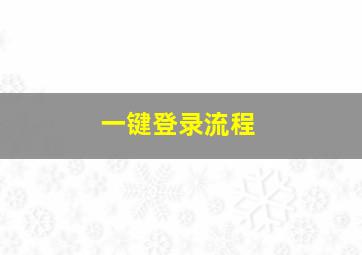 一键登录流程